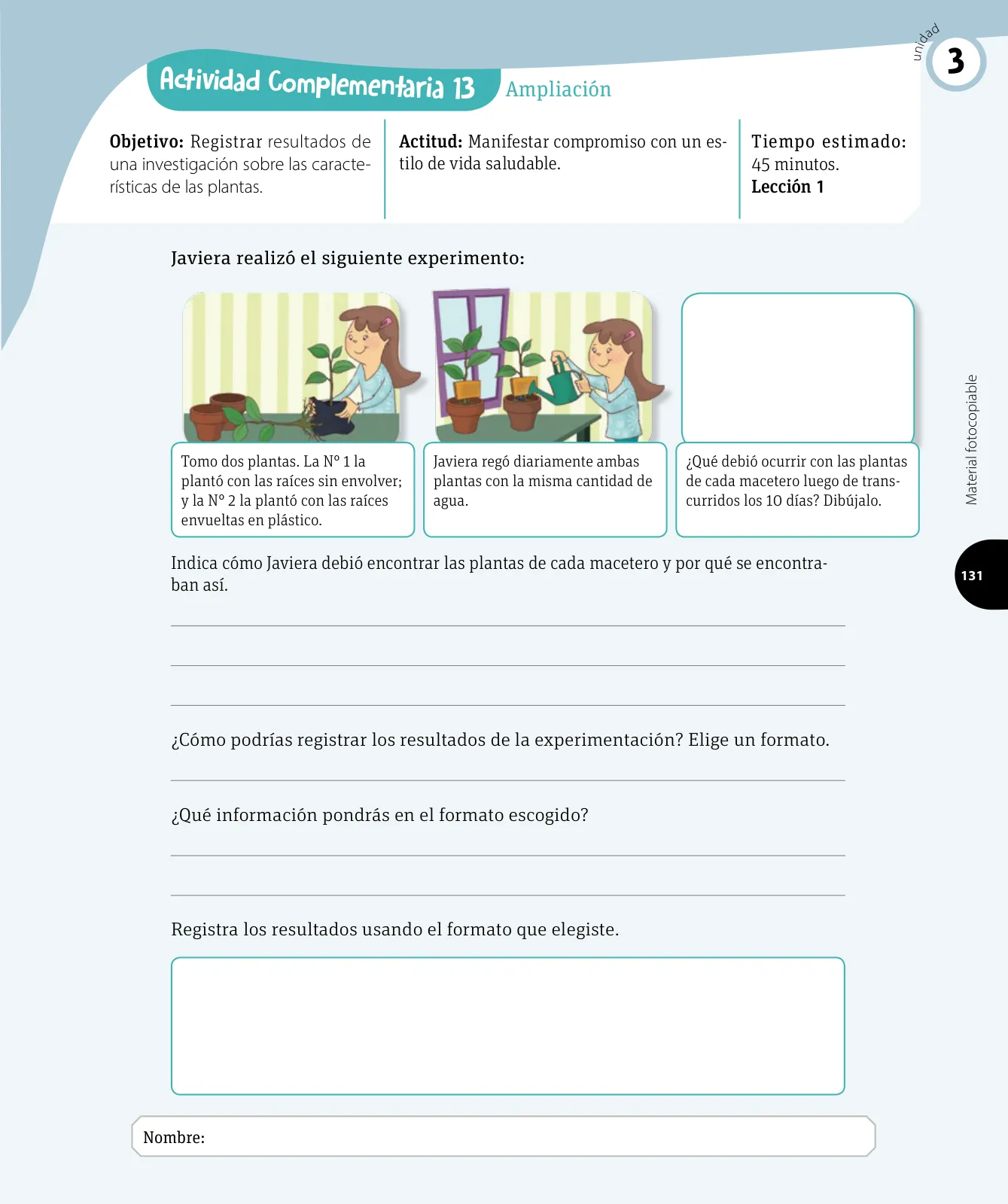 unidad 3

Actividad Complementaria 13 Ampliación

Objetivo: Registrar resultados de una investigación sobre las características de las plantas.

Actitud: Manifestar compromiso con un estilo de vida saludable.

Tiempo estimado: 45 minutos.
Lección 1

Javiera realizó el siguiente experimento:

Tomo dos plantas. La N° 1 la plantó con las raíces sin envolver; y la N° 2 la plantó con las raíces envueltas en plástico.

Javiera regó diariamente ambas plantas con la misma cantidad de agua.

¿Qué debió ocurrir con las plantas de cada macetero luego de transcurridos los 10 días? Dibújalo.

Material fotocopiable

131

Indica cómo Javiera debió encontrar las plantas de cada macetero y por qué se encontraban así.

¿Cómo podrías registrar los resultados de la experimentación? Elige un formato.

¿Qué información pondrás en el formato escogido?

Registra los resultados usando el formato que elegiste.

Nombre: